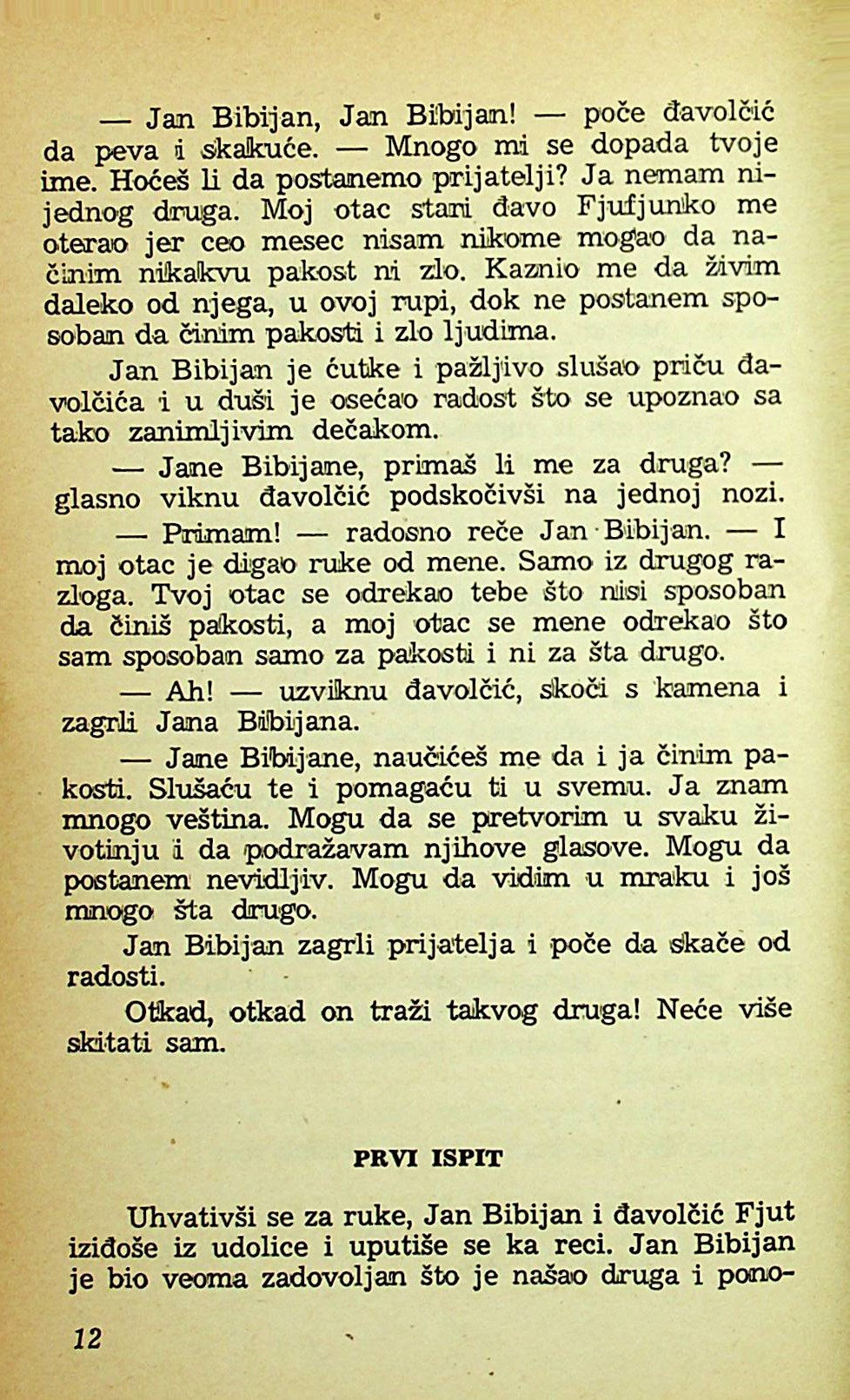 — Jan Bibijan, Jan Bibijan! — poče đavolčić da peva i skakuće. — Mnogo mi se dopada tvoje ime. Hoćeš li da postanemo prijatelji? Ja nemam nijednog druga. Moj otac stari đavo Fjufjunko me oterao jer ceo mesec nisam nikome mogao da načinim nikakvu pakost ni zlo. Kaznio me da živim daleko od njega, u ovoj rupi, dok ne postanem sposoban da činim pakosti i zlo ljudima.

Jan Bibijan je ćutke i pažljivo slušao priču đavolčića i u duši je osećao radost što se upoznao sa tako zanimljivim dečakom.

— Jane Bibijane, primaš li me za druga? — glasno viknu đavolčić podskočivši na jednoj nozi.

— Primam! — radosno reče Jan Bibijan. — I moj otac je digao ruke od mene. Samo iz drugog razloga. Tvoj otac se odrekao tebe što nisi sposoban da činiš pakosti, a moj otac se mene odrekao što sam sposoban samo za pakosti i ni za šta drugo.

— Ah! — uzviknu đavolčić, skoči s kamena i zagrli Jana Bibijana.

— Jane Bibijane, naučićeš me da i ja činim pakosti. Slušaću te i pomagaću ti u svemu. Ja znam mnogo veština. Mogu da se pretvorim u svaku životinju i da podražavam njihove glasove. Mogu da postanem nevidljiv. Mogu da vidim u mraku i još mnogo šta drugo.

Jan Bibijan zagrli prijatelja i poče da skače od radosti.

Otkad, otkad on traži takvog druga! Neće više skitati sam.

PRVI ISPIT

Uhvativši se za ruke, Jan Bibijan i đavolčić Fjut iziđoše iz udolice i uputiše se ka reci. Jan Bibijan je bio veoma zadovoljan što je našao druga i pono-

12